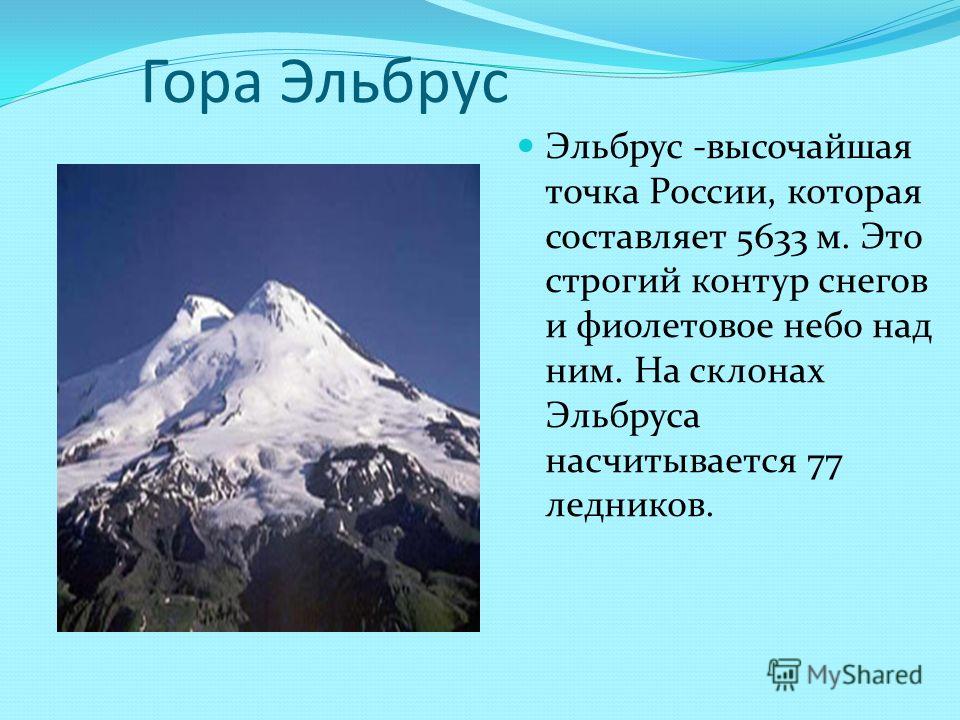 Гора Эльбрус

Эльбрус -высочайшая точка России, которая составляет 5633 м. Это строгий контур снегов и фиолетовое небо над ним. На склонах Эльбруса насчитывается 77 ледников.

MyShared